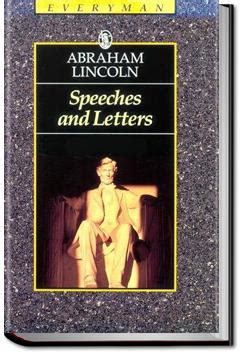 EVERYMAN

ABRAHAM LINCOLN

Speeches and Letters